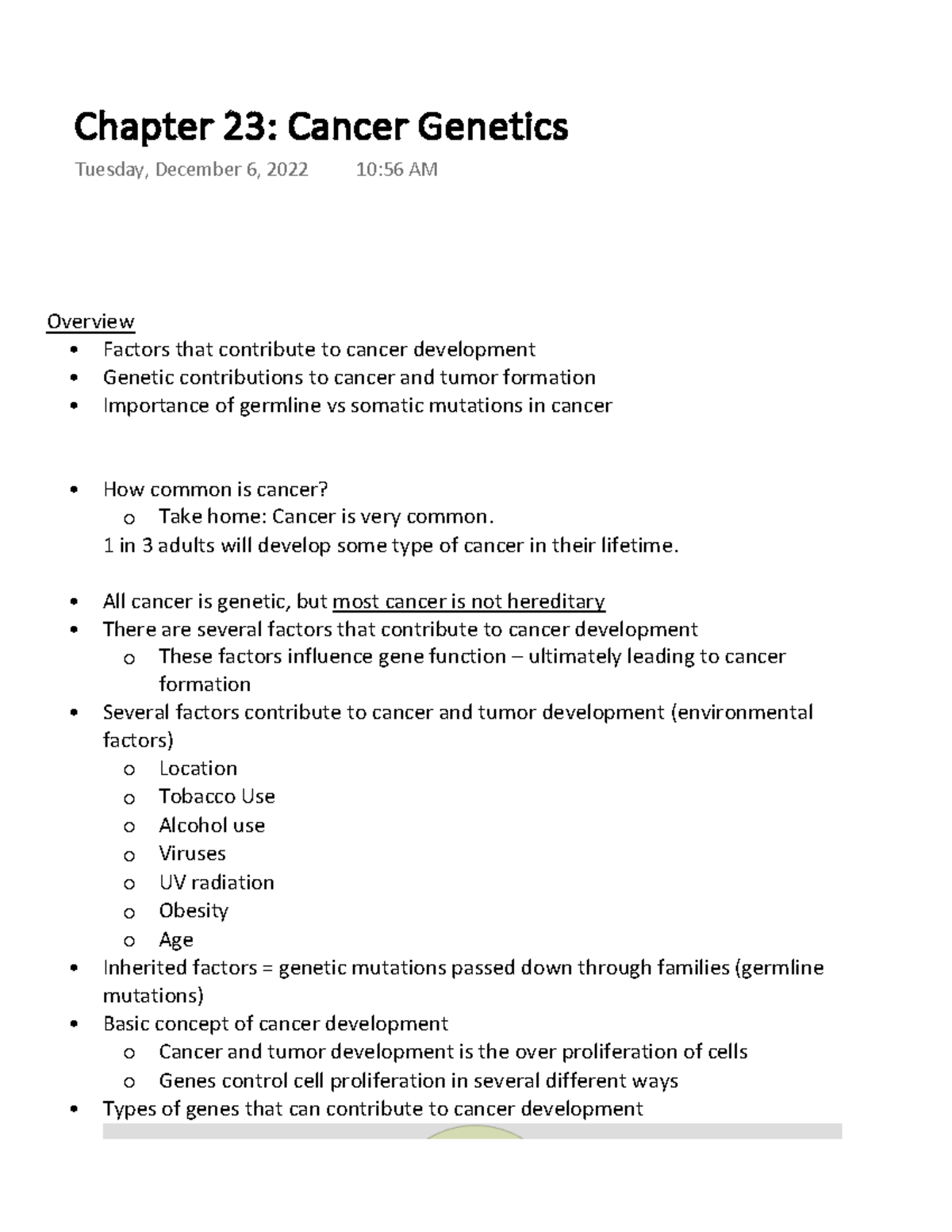 Chapter 23: Cancer Genetics

Tuesday, December 6, 2022 10:56 AM

Overview

• Factors that contribute to cancer development
• Genetic contributions to cancer and tumor formation
• Importance of germline vs somatic mutations in cancer

• How common is cancer?
o Take home: Cancer is very common.
1 in 3 adults will develop some type of cancer in their lifetime.

• All cancer is genetic, but most cancer is not hereditary
• There are several factors that contribute to cancer development
o These factors influence gene function – ultimately leading to cancer formation
• Several factors contribute to cancer and tumor development (environmental factors)
o Location
o Tobacco Use
o Alcohol use
o Viruses
o UV radiation
o Obesity
o Age
• Inherited factors = genetic mutations passed down through families (germline mutations)
• Basic concept of cancer development
o Cancer and tumor development is the over proliferation of cells
o Genes control cell proliferation in several different ways
• Types of genes that can contribute to cancer development